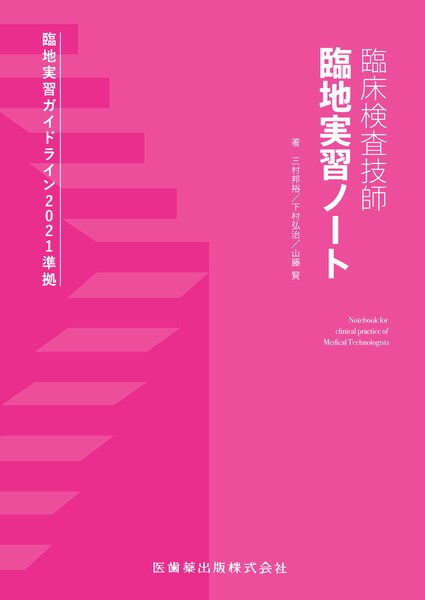 臨床検査技師
臨地実習ノート

著　三村邦裕／下村弘治／山藤 賢

臨地実習ガイドライン2021準拠

Notebook for clinical practice of Medical Technologists

医歯薬出版株式会社